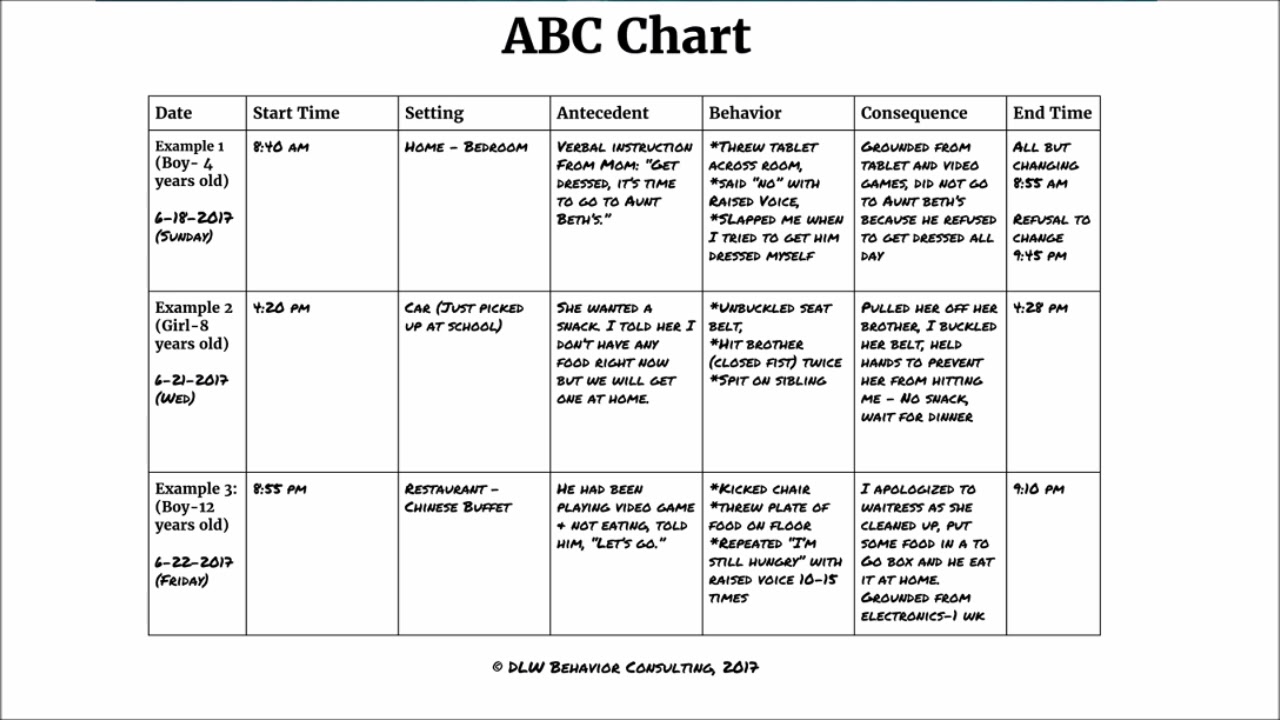 ABC Chart

| Date | Start Time | Setting | Antecedent | Behavior | Consequence | End Time |
|---|---|---|---|---|---|---|
| Example 1 (Boy- 4 years old) 6-18-2017 (Sunday) | 8:40 AM | Home - Bedroom | Verbal instruction From Mom: "Get dressed, it's time to go to Aunt Beth's." | *Threw tablet across room, *said "no" with Raised Voice, *Slapped me when I tried to get him dressed myself | Grounded from tablet and video games, did not go to Aunt Beth's because he refused to get dressed all day | All but changing 8:55 AM Refusal to change 9:45 PM |
| Example 2 (Girl-8 years old) 6-21-2017 (Wed) | 4:20 PM | Car (Just picked up at school) | She wanted a snack. I told her I don't have any food right now but we will get one at home. | *Unbuckled seat belt, *Hit brother (closed fist) twice *Spit on sibling | Pulled her off her brother, I buckled her belt, held hands to prevent her from hitting me - No snack, wait for dinner | 4:28 PM |
| Example 3: (Boy-12 years old) 6-22-2017 (Friday) | 8:55 PM | Restaurant - Chinese Buffet | He had been playing video game + not eating, told him, "Let's go." | *Kicked chair *Threw plate of food on floor *Repeated "I'm still hungry" with raised voice 10-15 times | I apologized to waitress as she cleaned up, put some food in a to go box and he eat it at home. Grounded from electronics-1 wk | 9:10 PM |

© DLW Behavior Consulting, 2017